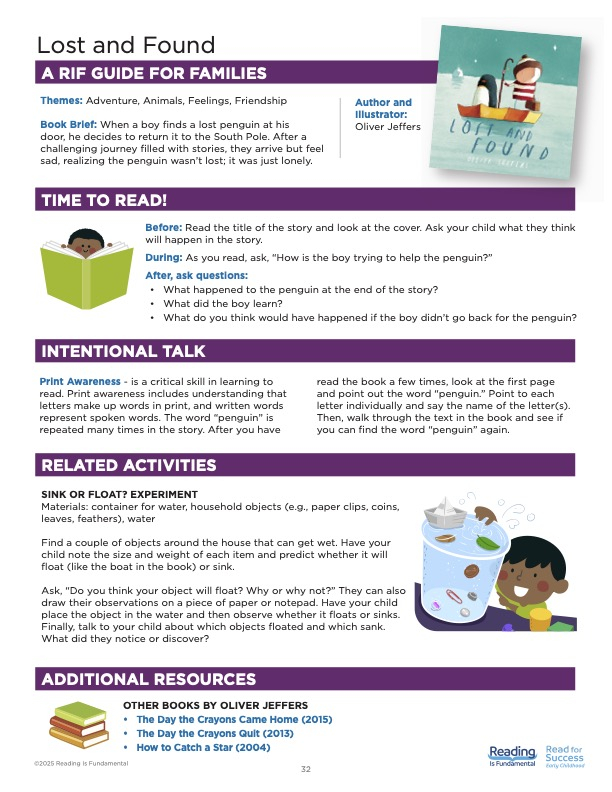 Lost and Found

A RIF GUIDE FOR FAMILIES

Themes: Adventure, Animals, Feelings, Friendship

Book Brief: When a boy finds a lost penguin at his door, he decides to return it to the South Pole. After a challenging journey filled with stories, they arrive but feel sad, realizing the penguin wasn't lost; it was just lonely.

Author and Illustrator: Oliver Jeffers

LOST AND FOUND

OLIVER JEFFERS

TIME TO READ!

Before: Read the title of the story and look at the cover. Ask your child what they think will happen in the story.

During: As you read, ask, "How is the boy trying to help the penguin?"

After, ask questions:
• What happened to the penguin at the end of the story?
• What did the boy learn?
• What do you think would have happened if the boy didn't go back for the penguin?

INTENTIONAL TALK

Print Awareness - is a critical skill in learning to read. Print awareness includes understanding that letters make up words in print, and written words represent spoken words. The word "penguin" is repeated many times in the story. After you have read the book a few times, look at the first page and point out the word "penguin." Point to each letter individually and say the name of the letter(s). Then, walk through the text in the book and see if you can find the word "penguin" again.

RELATED ACTIVITIES

SINK OR FLOAT? EXPERIMENT
Materials: container for water, household objects (e.g., paper clips, coins, leaves, feathers), water

Find a couple of objects around the house that can get wet. Have your child note the size and weight of each item and predict whether it will float (like the boat in the book) or sink.

Ask, "Do you think your object will float? Why or why not?" They can also draw their observations on a piece of paper or notepad. Have your child place the object in the water and then observe whether it floats or sinks. Finally, talk to your child about which objects floated and which sank. What did they notice or discover?

ADDITIONAL RESOURCES

OTHER BOOKS BY OLIVER JEFFERS
• The Day the Crayons Came Home (2015)
• The Day the Crayons Quit (2013)
• How to Catch a Star (2004)

©2025 Reading Is Fundamental

32

Reading Is Fundamental

Read for Success Early Childhood